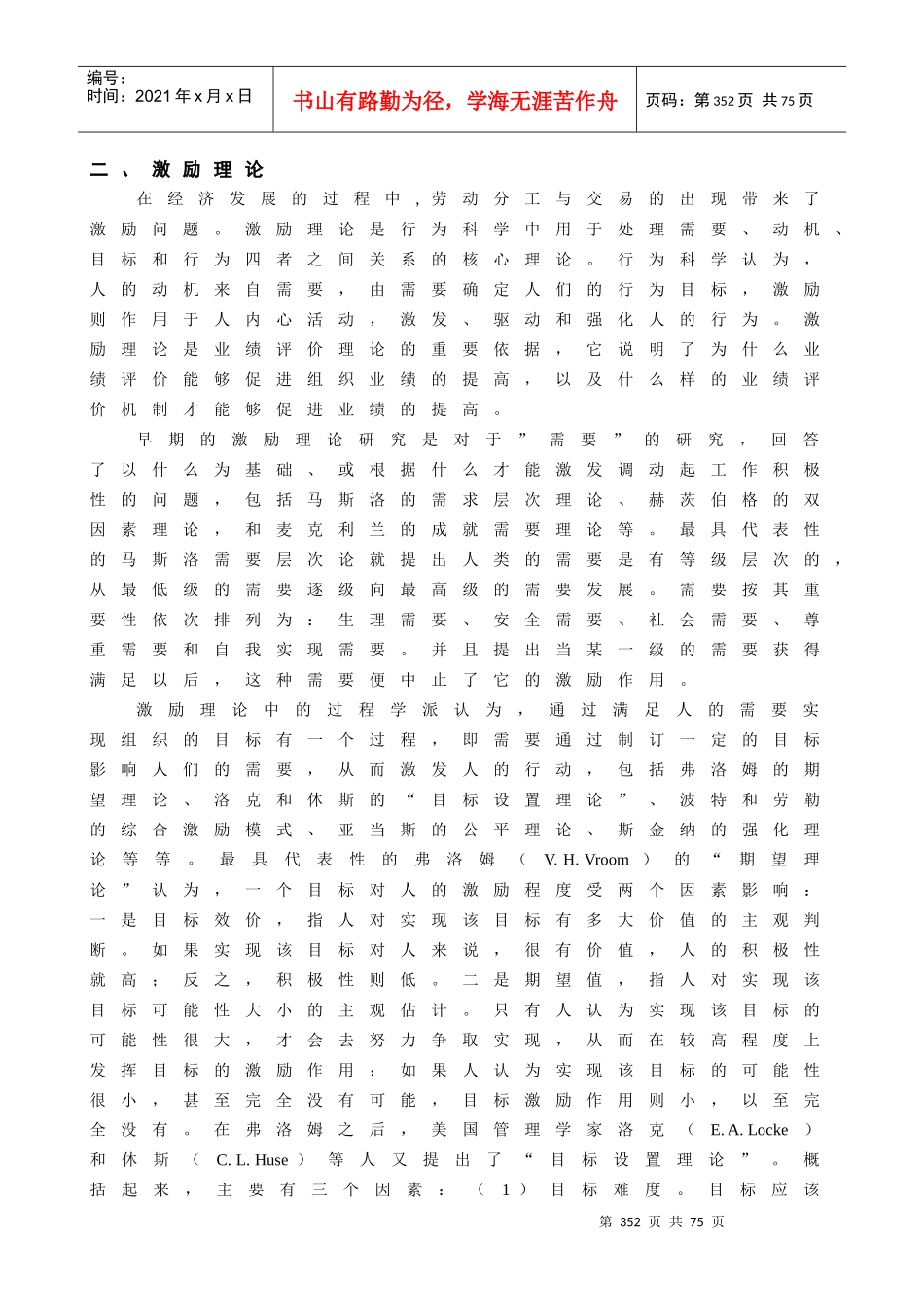 编号：
时间：2021 年 x 月 x 日

书山有路勤为径，学海无涯苦作舟

页码：第 352 页 共 75 页

二、激励理论

在经济发展的过程中，劳动分工与交易的出现带来了激励问题。激励理论是行为科学中用于处理需要、动机、目标和行为四者之间关系的核心理论。行为科学认为，人的动机来自需要，由需要确定人们的行为目标，激励则作用于人内心活动，激发、驱动和强化人的行为。激励理论是业绩评价理论的重要依据，它说明了为什么业绩评价能够促进组织业绩的提高，以及什么样的业绩评价机制才能够促进业绩的提高。

早期的激励理论研究是对于”需要”的研究，回答了以什么为基础、或根据什么才能激发调动起工作积极性的问题，包括马斯洛的需求层次理论、赫茨伯格的双因素理论，和麦克利兰的成就需要理论等。最具代表性的马斯洛需要层次论就提出人类的需要是有等级层次的，从最低级的需要逐级向最高级的需要发展。需要按其重要性依次排列为：生理需要、安全需要、社会需要、尊重需要和自我实现需要。并且提出当某一级的需要获得满足以后，这种需要便中止了它的激励作用。

激励理论中的过程学派认为，通过满足人的需要实现组织的目标有一个过程，即需要通过制订一定的目标影响人们的需要，从而激发人的行动，包括弗洛姆的期望理论、洛克和休斯的“目标设置理论”、波特和劳勒的综合激励模式、亚当斯的公平理论、斯金纳的强化理论等等。最具代表性的弗洛姆（V. H. Vroom）的“期望理论”认为，一个目标对人的激励程度受两个因素影响：一是目标效价，指人对实现该目标有多大价值的主观判断。如果实现该目标对人来说，很有价值，人的积极性就高；反之，积极性则低。二是期望值，指人对实现该目标可能性大小的主观估计。只有人认为实现该目标的可能性很大，才会去努力争取实现，从而在较高程度上发挥目标的激励作用；如果人认为实现该目标的可能性很小，甚至完全没有可能，目标激励作用则小，以至完全没有。在弗洛姆之后，美国管理学家洛克（E. A. Locke）和休斯（C. L. Huse）等人又提出了“目标设置理论”。概括起来，主要有三个因素：（1）目标难度。目标应该

第 352 页 共 75 页